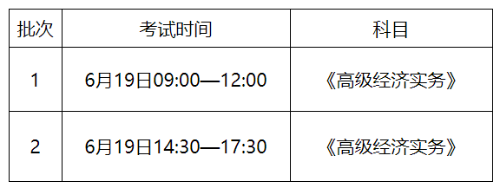 | 批次 | 考试时间 | 科目 |
|---|---|---|
| 1 | 6月19日09:00—12:00 | 《高级经济实务》 |
| 2 | 6月19日14:30—17:30 | 《高级经济实务》 |